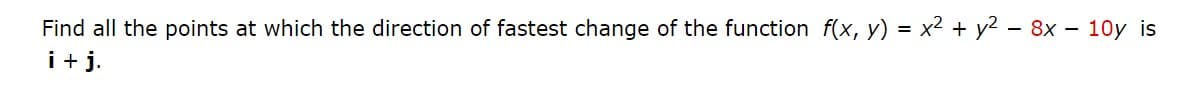 Find all the points at which the direction of fastest change of the function $f(x, y) = x^2 + y^2 - 8x - 10y$ is $\mathbf{i} + \mathbf{j}$.